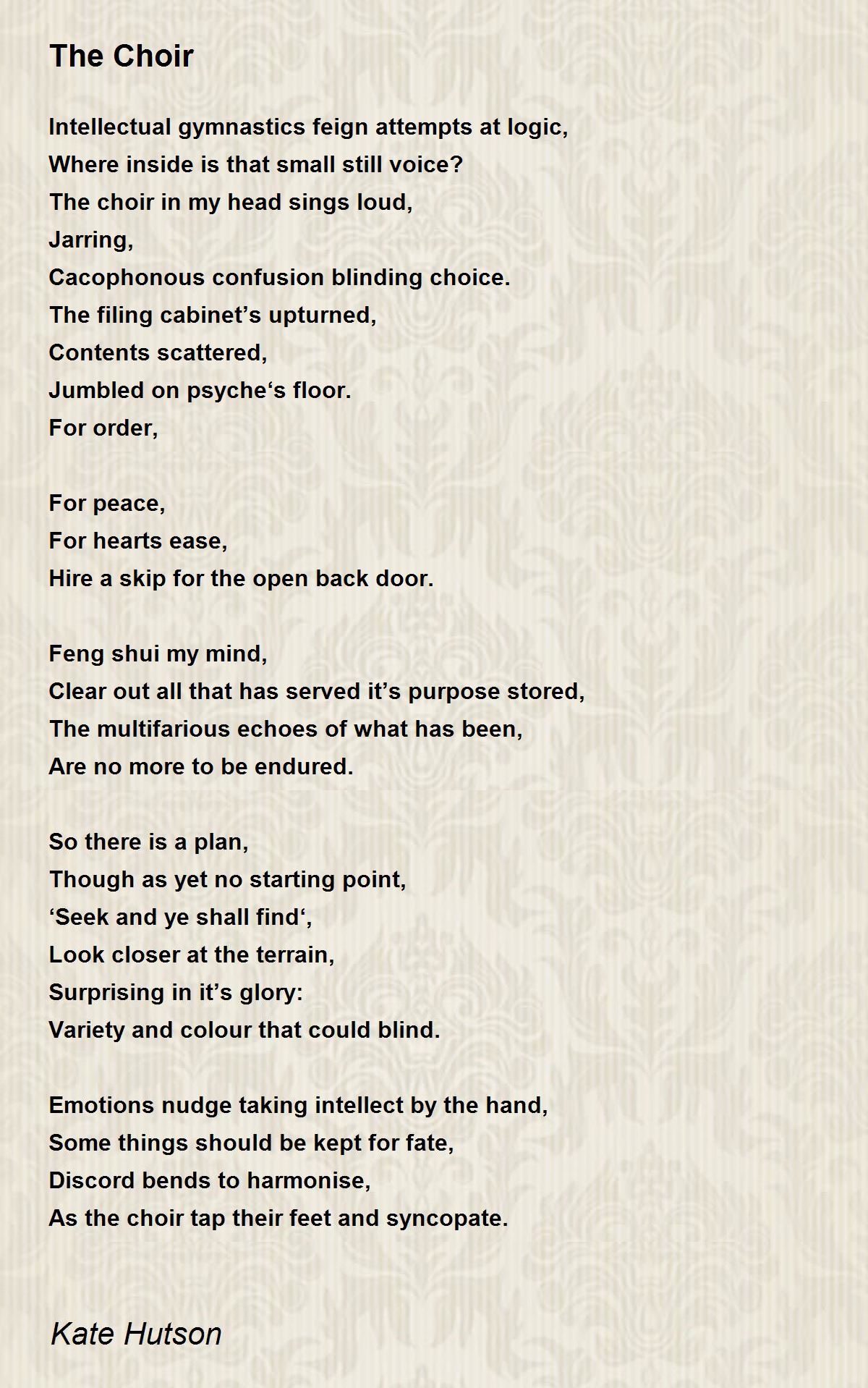 The Choir

Intellectual gymnastics feign attempts at logic,
Where inside is that small still voice?
The choir in my head sings loud,
Jarring,
Cacophonous confusion blinding choice.
The filing cabinet’s upturned,
Contents scattered,
Jumbled on psyche‘s floor.
For order,

For peace,
For hearts ease,
Hire a skip for the open back door.

Feng shui my mind,
Clear out all that has served it’s purpose stored,
The multifarious echoes of what has been,
Are no more to be endured.

So there is a plan,
Though as yet no starting point,
‘Seek and ye shall find‘,
Look closer at the terrain,
Surprising in it’s glory:
Variety and colour that could blind.

Emotions nudge taking intellect by the hand,
Some things should be kept for fate,
Discord bends to harmonise,
As the choir tap their feet and syncopate.

Kate Hutson